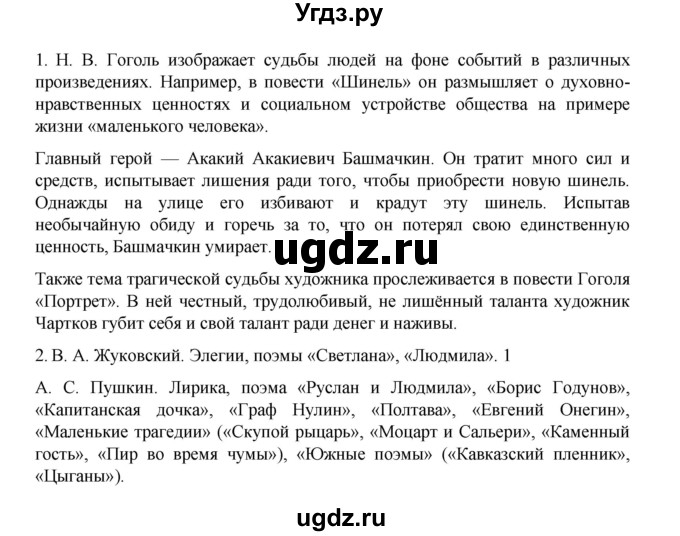 Угдз.ру

1. Н. В. Гоголь изображает судьбы людей на фоне событий в различных произведениях. Например, в повести «Шинель» он размышляет о духовно-нравственных ценностях и социальном устройстве общества на примере жизни «маленького человека».

Главный герой — Акакий Акакиевич Башмачкин. Он тратит много сил и средств, испытывает лишения ради того, чтобы приобрести новую шинель. Однажды на улице его избивают и крадут эту шинель. Испытав необычайную обиду и горечь за то, что он потерял свою единственную ценность, Башмачкин умирает.

ugdz.ru

Также тема трагической судьбы художника прослеживается в повести Гоголя «Портрет». В ней честный, трудолюбивый, не лишённый таланта художник Чартков губит себя и свой талант ради денег и наживы.

2. В. А. Жуковский. Элегии, поэмы «Светлана», «Людмила». 1

А. С. Пушкин. Лирика, поэма «Руслан и Людмила», «Борис Годунов», «Капитанская дочка», «Граф Нулин», «Полтава», «Евгений Онегин», «Маленькие трагедии» («Скупой рыцарь», «Моцарт и Сальери», «Каменный гость», «Пир во время чумы»), «Южные поэмы» («Кавказский пленник», «Цыганы»).

ugdz.ru